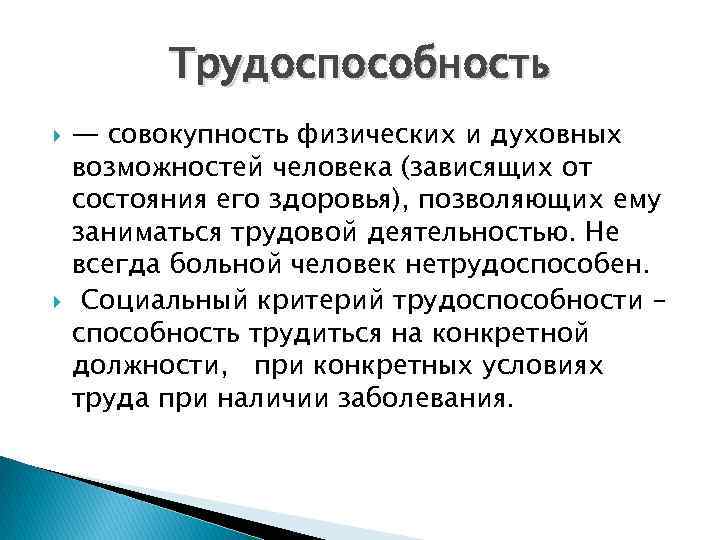 Трудоспособность

— совокупность физических и духовных возможностей человека (зависящих от состояния его здоровья), позволяющих ему заниматься трудовой деятельностью. Не всегда больной человек нетрудоспособен.

Социальный критерий трудоспособности – способность трудиться на конкретной должности, при конкретных условиях труда при наличии заболевания.